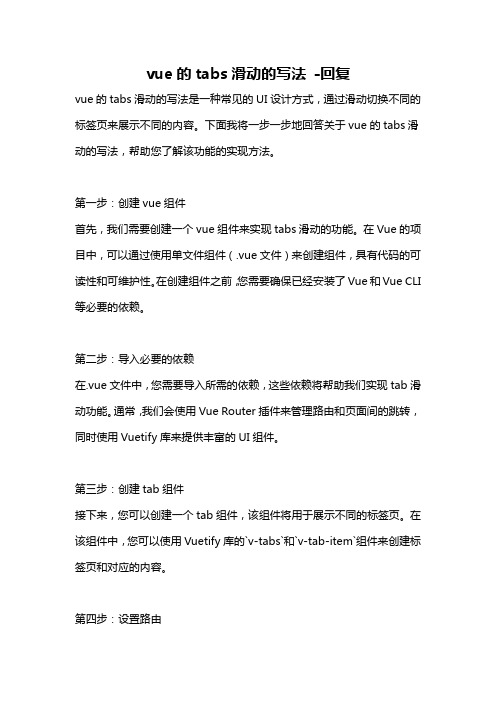 vue 的 tabs 滑动的写法 -回复

vue 的 tabs 滑动的写法是一种常见的 UI 设计方式，通过滑动切换不同的标签页来展示不同的内容。下面我将一步一步地回答关于 vue 的 tabs 滑动的写法，帮助您了解该功能的实现方法。

第一步：创建 vue 组件

首先，我们需要创建一个 vue 组件来实现 tabs 滑动的功能。在 Vue 的项目中，可以通过使用单文件组件（.vue 文件）来创建组件，具有代码的可读性和可维护性。在创建组件之前，您需要确保已经安装了 Vue 和 Vue CLI 等必要的依赖。

第二步：导入必要的依赖

在.vue 文件中，您需要导入所需的依赖，这些依赖将帮助我们实现 tab 滑动功能。通常，我们会使用 Vue Router 插件来管理路由和页面间的跳转，同时使用 Vuetify 库来提供丰富的 UI 组件。

第三步：创建 tab 组件

接下来，您可以创建一个 tab 组件，该组件将用于展示不同的标签页。在该组件中，您可以使用 Vuetify 库的`v-tabs`和`v-tab-item`组件来创建标签页和对应的内容。

第四步：设置路由